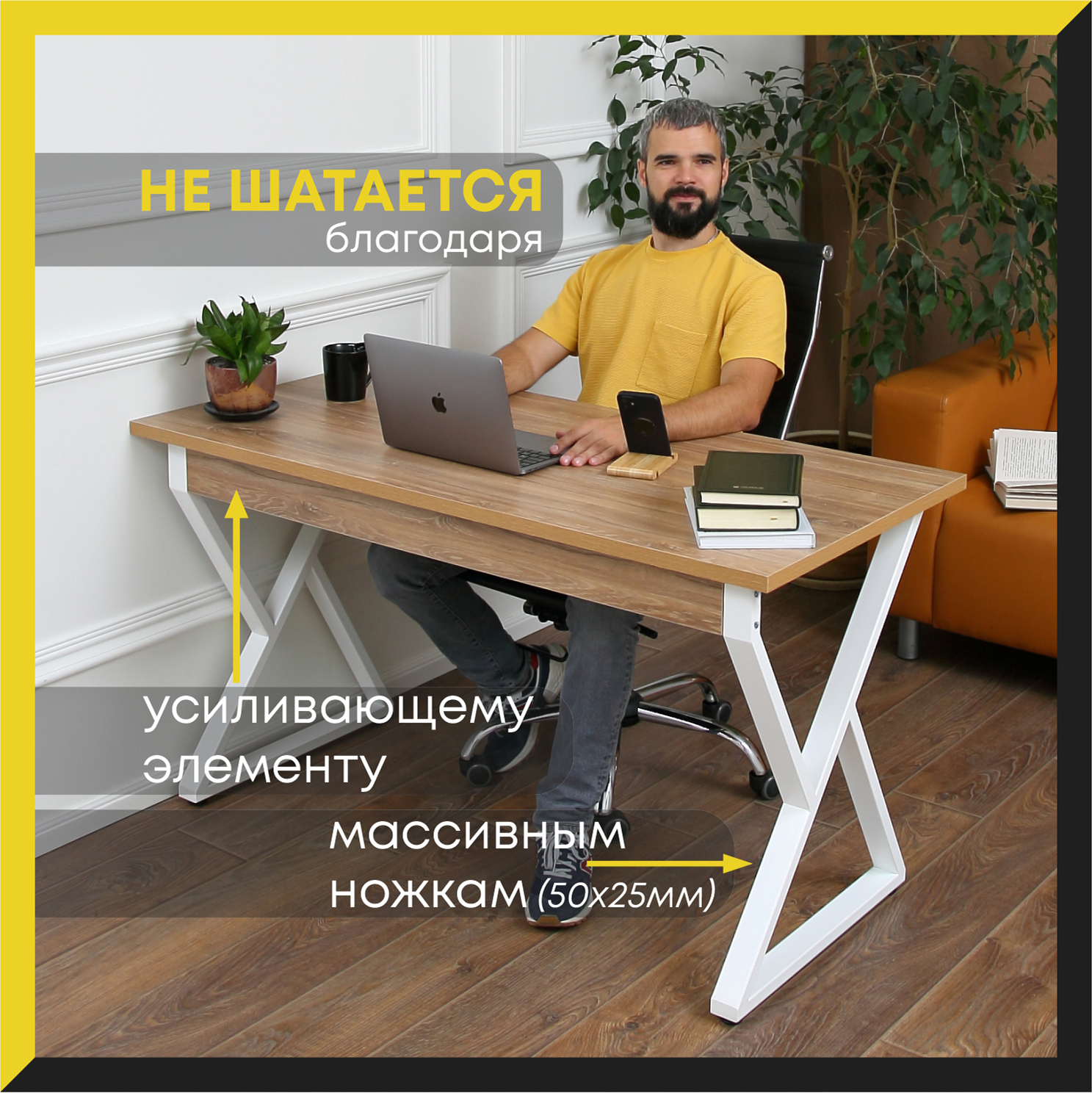 НЕ ШАТАЕТСЯ
благодаря

усиливающему
элементу

массивным
ножкам (50х25мм)